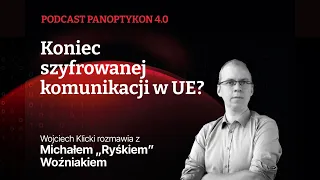 PODCAST PANOPTYKON 4.0

Koniec szyfrowanej komunikacji w UE?

Wojciech Klicki rozmawia z
Michałem „Ryśkiem" Woźniakiem